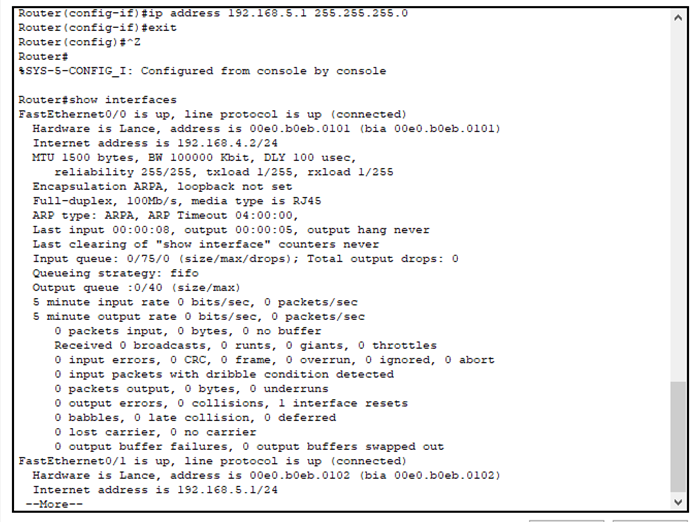 Router(config-if)#ip address 192.168.5.1 255.255.255.0
Router(config-if)#exit
Router(config)#^Z
Router#
%SYS-5-CONFIG_I: Configured from console by console

Router#show interfaces
FastEthernet0/0 is up, line protocol is up (connected)
  Hardware is Lance, address is 00e0.b0eb.0101 (bia 00e0.b0eb.0101)
  Internet address is 192.168.4.2/24
  MTU 1500 bytes, BW 100000 Kbit, DLY 100 usec,
     reliability 255/255, txload 1/255, rxload 1/255
  Encapsulation ARPA, loopback not set
  Full-duplex, 100Mb/s, media type is RJ45
  ARP type: ARPA, ARP Timeout 04:00:00,
  Last input 00:00:08, output 00:00:05, output hang never
  Last clearing of "show interface" counters never
  Input queue: 0/75/0 (size/max/drops); Total output drops: 0
  Queueing strategy: fifo
  Output queue :0/40 (size/max)
  5 minute input rate 0 bits/sec, 0 packets/sec
  5 minute output rate 0 bits/sec, 0 packets/sec
     0 packets input, 0 bytes, 0 no buffer
     Received 0 broadcasts, 0 runts, 0 giants, 0 throttles
     0 input errors, 0 CRC, 0 frame, 0 overrun, 0 ignored, 0 abort
     0 input packets with dribble condition detected
     0 packets output, 0 bytes, 0 underruns
     0 output errors, 0 collisions, 1 interface resets
     0 babbles, 0 late collision, 0 deferred
     0 lost carrier, 0 no carrier
     0 output buffer failures, 0 output buffers swapped out
FastEthernet0/1 is up, line protocol is up (connected)
  Hardware is Lance, address is 00e0.b0eb.0102 (bia 00e0.b0eb.0102)
  Internet address is 192.168.5.1/24
 --More--